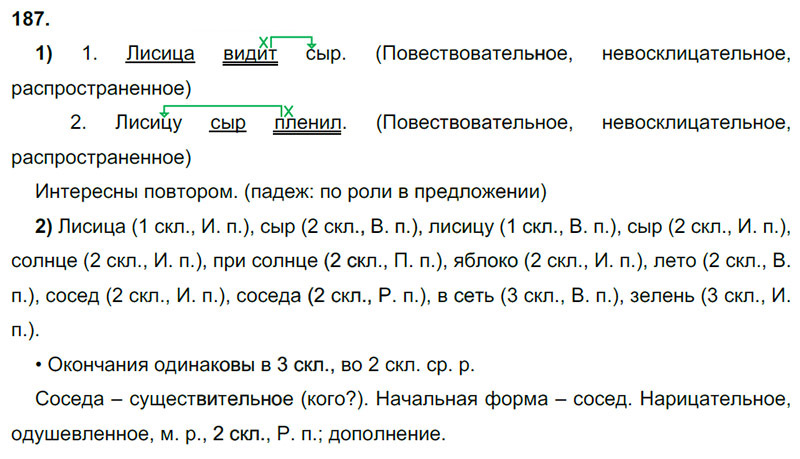 187.

1) 1. Лисица видит сыр. (Повествовательное, невосклицательное, распространенное)

2. Лисицу сыр пленил. (Повествовательное, невосклицательное, распространенное)

Интересны повтором. (падеж: по роли в предложении)

2) Лисица (1 скл., И. п.), сыр (2 скл., В. п.), лисицу (1 скл., В. п.), сыр (2 скл., И. п.), солнце (2 скл., И. п.), при солнце (2 скл., П. п.), яблоко (2 скл., И. п.), лето (2 скл., В. п.), сосед (2 скл., И. п.), соседа (2 скл., Р. п.), в сеть (3 скл., В. п.), зелень (3 скл., И. п.).

• Окончания одинаковы в 3 скл., во 2 скл. ср. р.

Соседа – существительное (кого?). Начальная форма – сосед. Нарицательное, одушевленное, м. р., 2 скл., Р. п.; дополнение.